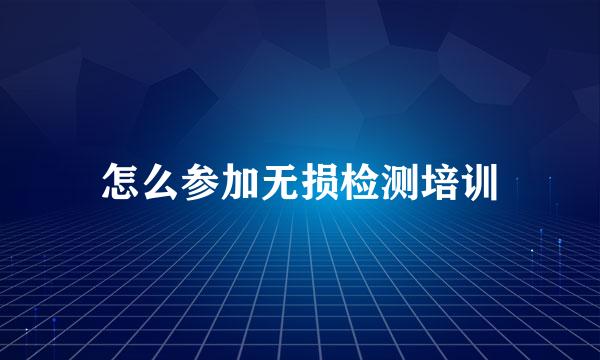 怎么参加无损检测培训